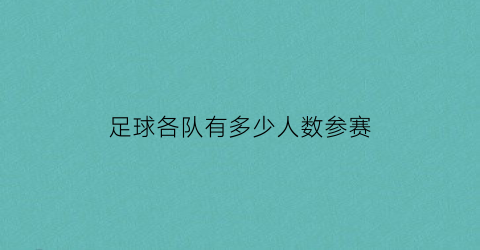 足球各队有多少人数参赛